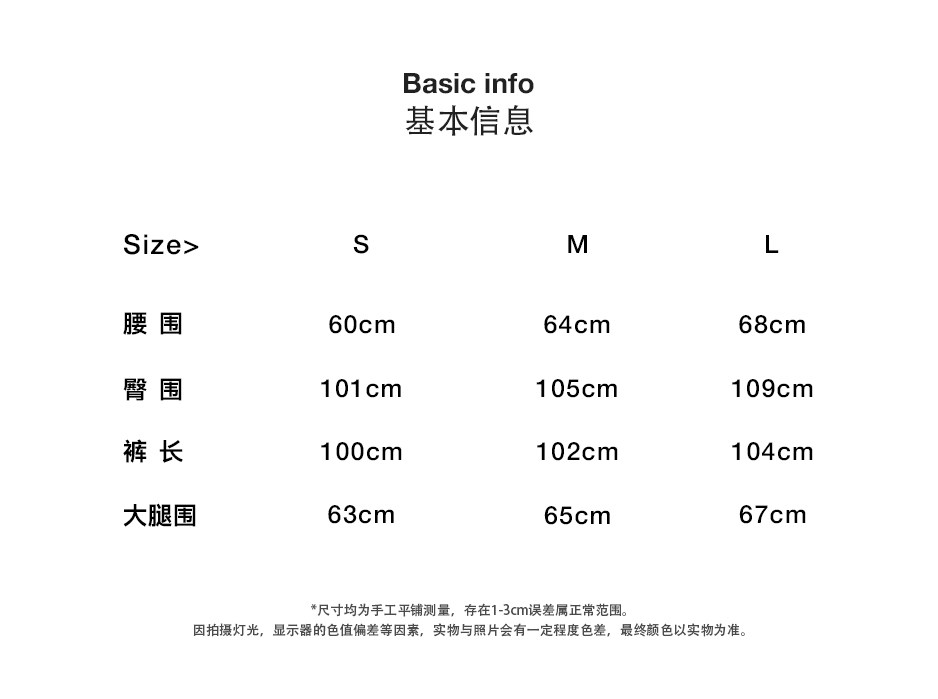 Basic info
基本信息

| Size> | S | M | L |
|---|---|---|---|
| 腰 围 | 60cm | 64cm | 68cm |
| 臀 围 | 101cm | 105cm | 109cm |
| 裤 长 | 100cm | 102cm | 104cm |
| 大腿围 | 63cm | 65cm | 67cm |

*尺寸均为手工平铺测量，存在1-3cm误差属正常范围。
因拍摄灯光，显示器的色值偏差等因素，实物与照片会有一定程度色差，最终颜色以实物为准。